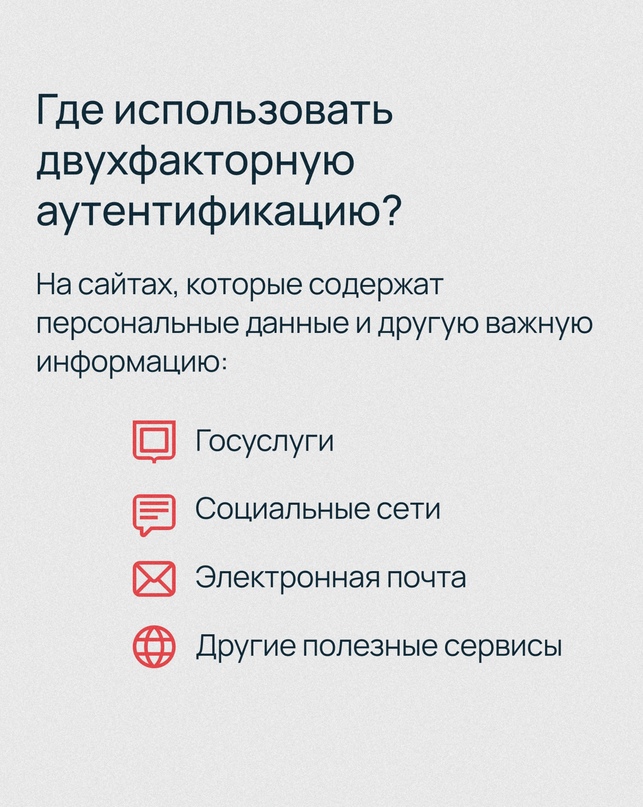 Где использовать двухфакторную аутентификацию?

На сайтах, которые содержат персональные данные и другую важную информацию:

Госуслуги

Социальные сети

Электронная почта

Другие полезные сервисы